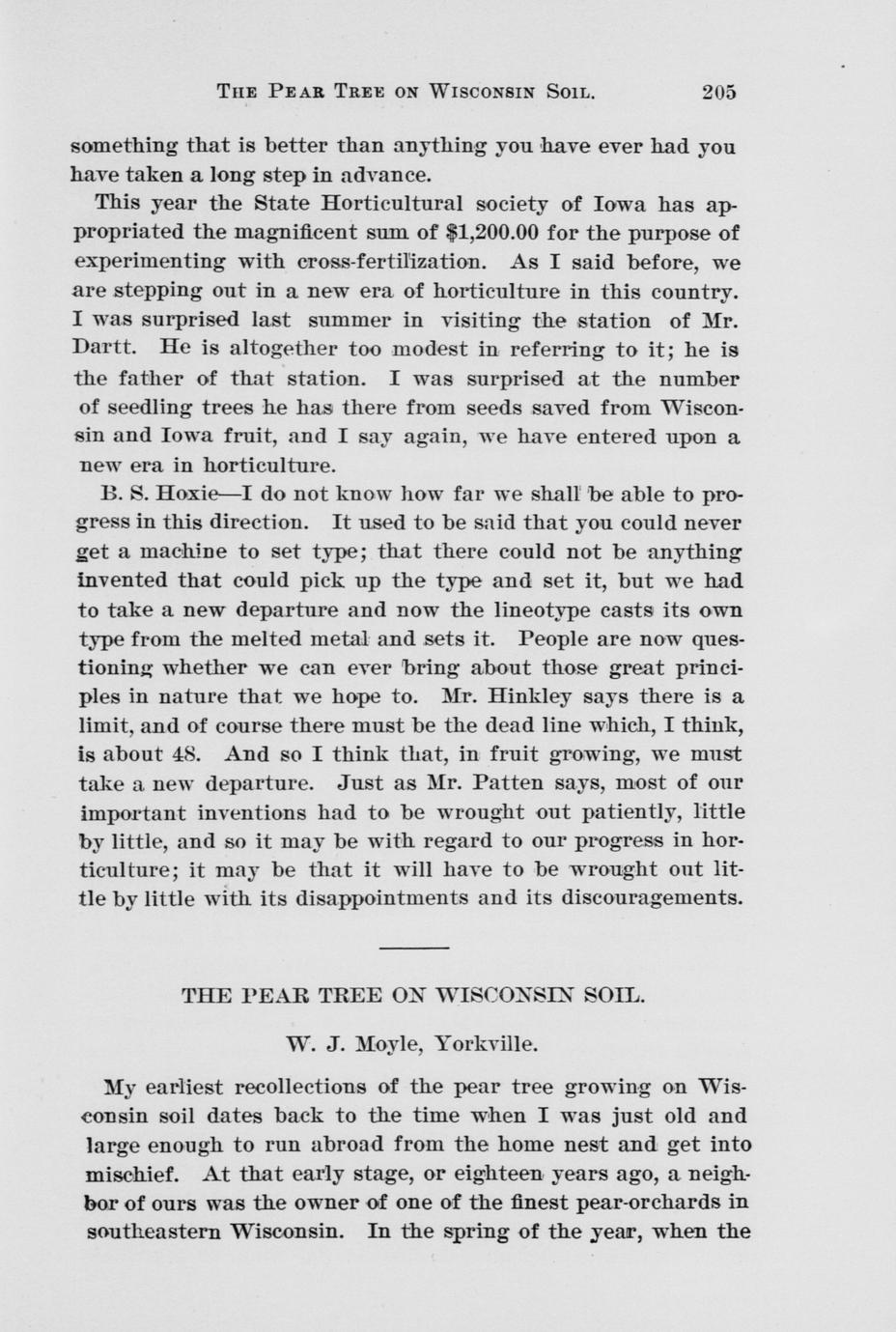 THE PEAR TREE ON WISCONSIN SOIL. 205

something that is better than anything you have ever had you have taken a long step in advance.

This year the State Horticultural society of Iowa has appropriated the magnificent sum of $1,200.00 for the purpose of experimenting with cross-fertilization. As I said before, we are stepping out in a new era of horticulture in this country. I was surprised last summer in visiting the station of Mr. Dartt. He is altogether too modest in referring to it; he is the father of that station. I was surprised at the number of seedling trees he has there from seeds saved from Wisconsin and Iowa fruit, and I say again, we have entered upon a new era in horticulture.

B. S. Hoxie—I do not know how far we shall be able to progress in this direction. It used to be said that you could never get a machine to set type; that there could not be anything invented that could pick up the type and set it, but we had to take a new departure and now the lineotype casts its own type from the melted metal and sets it. People are now questioning whether we can ever bring about those great principles in nature that we hope to. Mr. Hinkley says there is a limit, and of course there must be the dead line which, I think, is about 48. And so I think that, in fruit growing, we must take a new departure. Just as Mr. Patten says, most of our important inventions had to be wrought out patiently, little by little, and so it may be with regard to our progress in horticulture; it may be that it will have to be wrought out little by little with its disappointments and its discouragements.

THE PEAR TREE ON WISCONSIN SOIL.

W. J. Moyle, Yorkville.

My earliest recollections of the pear tree growing on Wisconsin soil dates back to the time when I was just old and large enough to run abroad from the home nest and get into mischief. At that early stage, or eighteen years ago, a neighbor of ours was the owner of one of the finest pear-orchards in southeastern Wisconsin. In the spring of the year, when the